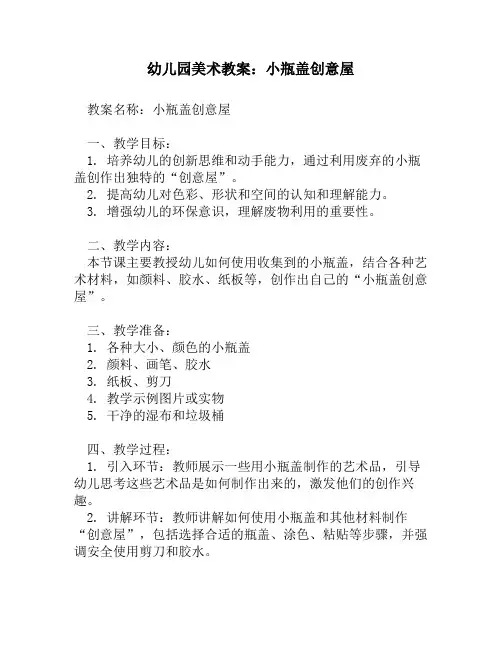 幼儿园美术教案：小瓶盖创意屋

教案名称：小瓶盖创意屋

一、教学目标：
1. 培养幼儿的创新思维和动手能力，通过利用废弃的小瓶盖创作出独特的“创意屋”。
2. 提高幼儿对色彩、形状和空间的认知和理解能力。
3. 增强幼儿的环保意识，理解废物利用的重要性。

二、教学内容：
本节课主要教授幼儿如何使用收集到的小瓶盖，结合各种艺术材料，如颜料、胶水、纸板等，创作出自己的“小瓶盖创意屋”。

三、教学准备：
1. 各种大小、颜色的小瓶盖
2. 颜料、画笔、胶水
3. 纸板、剪刀
4. 教学示例图片或实物
5. 干净的湿布和垃圾桶

四、教学过程：
1. 引入环节：教师展示一些用小瓶盖制作的艺术品，引导幼儿思考这些艺术品是如何制作出来的，激发他们的创作兴趣。
2. 讲解环节：教师讲解如何使用小瓶盖和其他材料制作“创意屋”，包括选择合适的瓶盖、涂色、粘贴等步骤，并强调安全使用剪刀和胶水。